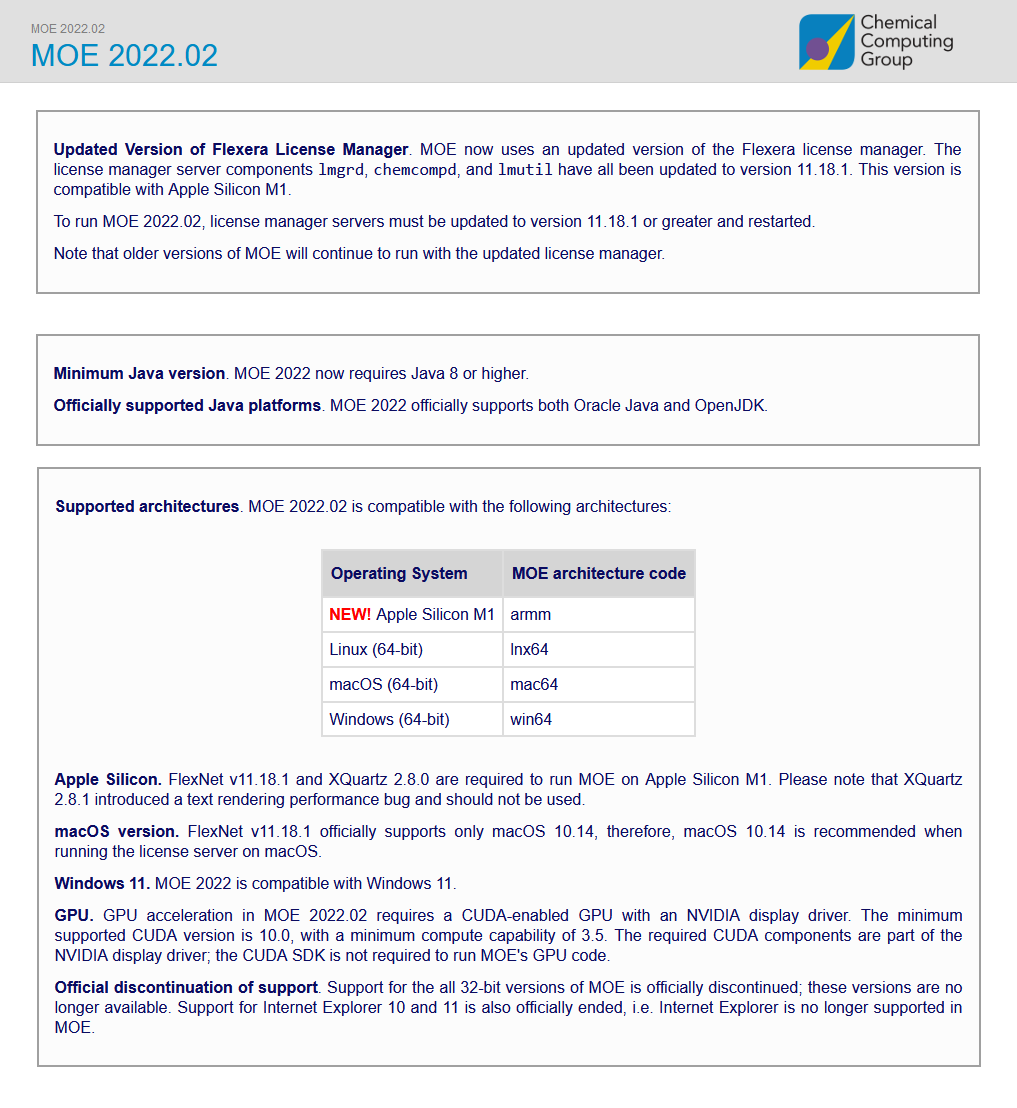 MOE 2022.02
MOE 2022.02

Chemical Computing Group

Updated Version of Flexera License Manager. MOE now uses an updated version of the Flexera license manager. The license manager server components lmgrd, chemcompd, and lmutil have all been updated to version 11.18.1. This version is compatible with Apple Silicon M1.

To run MOE 2022.02, license manager servers must be updated to version 11.18.1 or greater and restarted.

Note that older versions of MOE will continue to run with the updated license manager.

Minimum Java version. MOE 2022 now requires Java 8 or higher.

Officially supported Java platforms. MOE 2022 officially supports both Oracle Java and OpenJDK.

Supported architectures. MOE 2022.02 is compatible with the following architectures:

| Operating System | MOE architecture code |
|---|---|
| NEW! Apple Silicon M1 | armm |
| Linux (64-bit) | lnx64 |
| macOS (64-bit) | mac64 |
| Windows (64-bit) | win64 |

Apple Silicon. FlexNet v11.18.1 and XQuartz 2.8.0 are required to run MOE on Apple Silicon M1. Please note that XQuartz 2.8.1 introduced a text rendering performance bug and should not be used.

macOS version. FlexNet v11.18.1 officially supports only macOS 10.14, therefore, macOS 10.14 is recommended when running the license server on macOS.

Windows 11. MOE 2022 is compatible with Windows 11.

GPU. GPU acceleration in MOE 2022.02 requires a CUDA-enabled GPU with an NVIDIA display driver. The minimum supported CUDA version is 10.0, with a minimum compute capability of 3.5. The required CUDA components are part of the NVIDIA display driver; the CUDA SDK is not required to run MOE's GPU code.

Official discontinuation of support. Support for the all 32-bit versions of MOE is officially discontinued; these versions are no longer available. Support for Internet Explorer 10 and 11 is also officially ended, i.e. Internet Explorer is no longer supported in MOE.